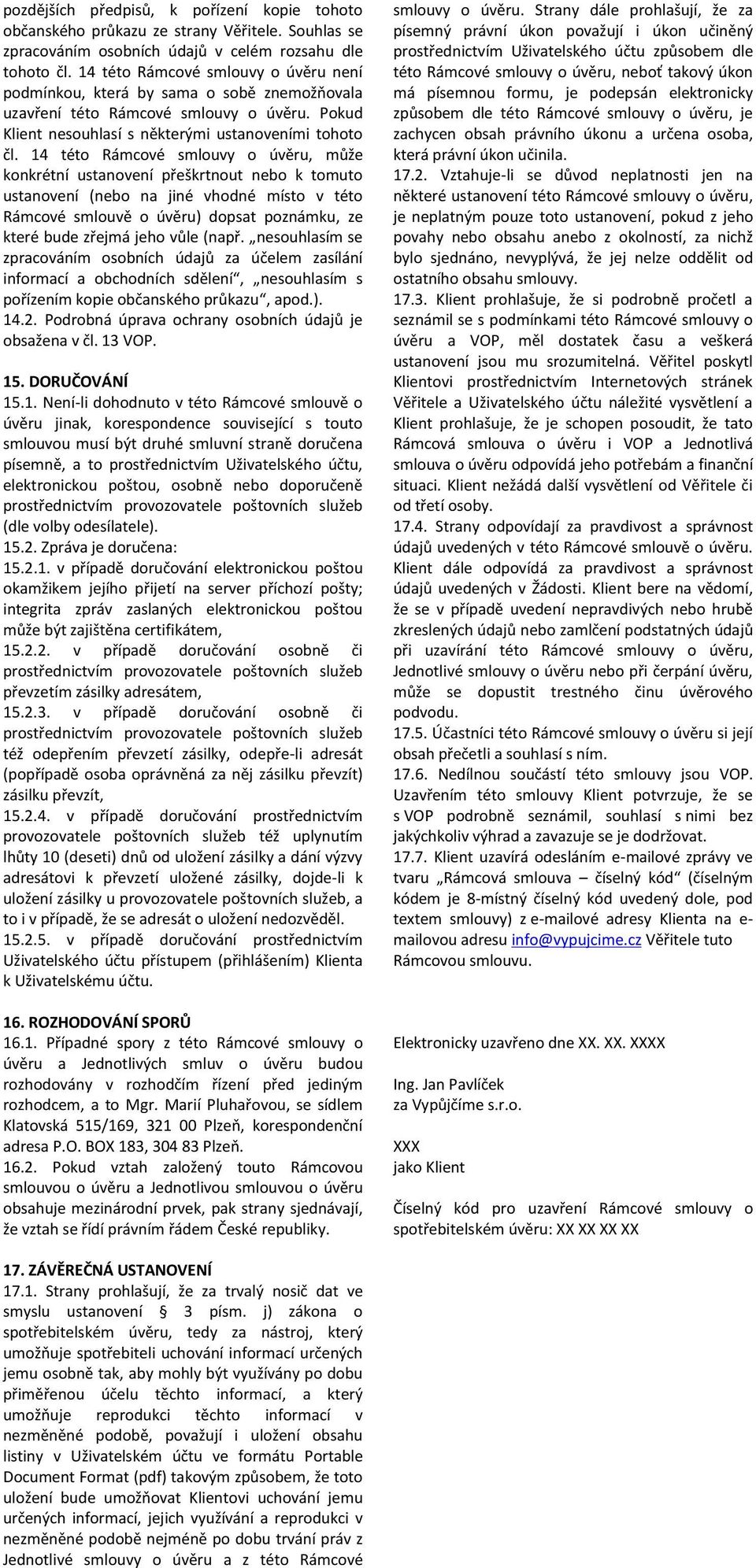 pozdějších předpisů, k pořízení kopie tohoto občanského průkazu ze strany Věřitele. Souhlas se zpracováním osobních údajů v celém rozsahu dle tohoto čl. 14 této Rámcové smlouvy o úvěru není podmínkou, která by sama o sobě znemožňovala uzavření této Rámcové smlouvy o úvěru. Pokud Klient nesouhlasí s některými ustanoveními tohoto čl. 14 této Rámcové smlouvy o úvěru, může konkrétní ustanovení přeškrtnout nebo k tomuto ustanovení (nebo na jiné vhodné místo v této Rámcové smlouvě o úvěru) dopsat poznámku, ze které bude zřejmá jeho vůle (např. „nesouhlasím se zpracováním osobních údajů za účelem zasílání informací a obchodních sdělení“, „nesouhlasím s pořízením kopie občanského průkazu“, apod.).
14.2. Podrobná úprava ochrany osobních údajů je obsažena v čl. 13 VOP.

15. DORUČOVÁNÍ
15.1. Není-li dohodnuto v této Rámcové smlouvě o úvěru jinak, korespondence související s touto smlouvou musí být druhé smluvní straně doručena písemně, a to prostřednictvím Uživatelského účtu, elektronickou poštou, osobně nebo doporučeně prostřednictvím provozovatele poštovních služeb (dle volby odesílatele).
15.2. Zpráva je doručena:
15.2.1. v případě doručování elektronickou poštou okamžikem jejího přijetí na server příchozí pošty; integrita zpráv zaslaných elektronickou poštou může být zajištěna certifikátem,
15.2.2. v případě doručování osobně či prostřednictvím provozovatele poštovních služeb převzetím zásilky adresátem,
15.2.3. v případě doručování osobně či prostřednictvím provozovatele poštovních služeb též odepřením převzetí zásilky, odepře-li adresát (popřípadě osoba oprávněná za něj zásilku převzít) zásilku převzít,
15.2.4. v případě doručování prostřednictvím provozovatele poštovních služeb též uplynutím lhůty 10 (deseti) dnů od uložení zásilky a dání výzvy adresátovi k převzetí uložené zásilky, dojde-li k uložení zásilky u provozovatele poštovních služeb, a to i v případě, že se adresát o uložení nedozvěděl.
15.2.5. v případě doručování prostřednictvím Uživatelského účtu přístupem (přihlášením) Klienta k Uživatelskému účtu.

16. ROZHODOVÁNÍ SPORŮ
16.1. Případné spory z této Rámcové smlouvy o úvěru a Jednotlivých smluv o úvěru budou rozhodovány v rozhodčím řízení před jediným rozhodcem, a to Mgr. Marií Pluhařovou, se sídlem Klatovská 515/169, 321 00 Plzeň, korespondenční adresa P.O. BOX 183, 304 83 Plzeň.
16.2. Pokud vztah založený touto Rámcovou smlouvou o úvěru a Jednotlivou smlouvou o úvěru obsahuje mezinárodní prvek, pak strany sjednávají, že vztah se řídí právním řádem České republiky.

17. ZÁVĚREČNÁ USTANOVENÍ
17.1. Strany prohlašují, že za trvalý nosič dat ve smyslu ustanovení § 3 písm. j) zákona o spotřebitelském úvěru, tedy za nástroj, který umožňuje spotřebiteli uchování informací určených jemu osobně tak, aby mohly být využívány po dobu přiměřenou účelu těchto informací, a který umožňuje reprodukci těchto informací v nezměněné podobě, považují i uložení obsahu listiny v Uživatelském účtu ve formátu Portable Document Format (pdf) takovým způsobem, že toto uložení bude umožňovat Klientovi uchování jemu určených informací, jejich využívání a reprodukci v nezměněné podobě nejméně po dobu trvání práv z Jednotlivé smlouvy o úvěru a z této Rámcové smlouvy o úvěru. Strany dále prohlašují, že za písemný právní úkon považují i úkon učiněný prostřednictvím Uživatelského účtu způsobem dle této Rámcové smlouvy o úvěru, neboť takový úkon má písemnou formu, je podepsán elektronicky způsobem dle této Rámcové smlouvy o úvěru, je zachycen obsah právního úkonu a určena osoba, která právní úkon učinila.
17.2. Vztahuje-li se důvod neplatnosti jen na některé ustanovení této Rámcové smlouvy o úvěru, je neplatným pouze toto ustanovení, pokud z jeho povahy nebo obsahu anebo z okolností, za nichž bylo sjednáno, nevyplývá, že jej nelze oddělit od ostatního obsahu smlouvy.
17.3. Klient prohlašuje, že si podrobně pročetl a seznámil se s podmínkami této Rámcové smlouvy o úvěru a VOP, měl dostatek času a veškerá ustanovení jsou mu srozumitelná. Věřitel poskytl Klientovi prostřednictvím Internetových stránek Věřitele a Uživatelského účtu náležité vysvětlení a Klient prohlašuje, že je schopen posoudit, že tato Rámcová smlouva o úvěru i VOP a Jednotlivá smlouva o úvěru odpovídá jeho potřebám a finanční situaci. Klient nežádá další vysvětlení od Věřitele či od třetí osoby.
17.4. Strany odpovídají za pravdivost a správnost údajů uvedených v této Rámcové smlouvě o úvěru. Klient dále odpovídá za pravdivost a správnost údajů uvedených v Žádosti. Klient bere na vědomí, že se v případě uvedení nepravdivých nebo hrubě zkreslených údajů nebo zamlčení podstatných údajů při uzavírání této Rámcové smlouvy o úvěru, Jednotlivé smlouvy o úvěru nebo při čerpání úvěru, může se dopustit trestného činu úvěrového podvodu.
17.5. Účastníci této Rámcové smlouvy o úvěru si její obsah přečetli a souhlasí s ním.
17.6. Nedílnou součástí této smlouvy jsou VOP. Uzavřením této smlouvy Klient potvrzuje, že se s VOP podrobně seznámil, souhlasí s nimi bez jakýchkoliv výhrad a zavazuje se je dodržovat.
17.7. Klient uzavírá odesláním e-mailové zprávy ve tvaru „Rámcová smlouva – číselný kód“ (číselným kódem je 8-místný číselný kód uvedený dole, pod textem smlouvy) z e-mailové adresy Klienta na e-mailovou adresu info@vypujcime.cz Věřitele tuto Rámcovou smlouvu.

Elektronicky uzavřeno dne XX. XX. XXXX

Ing. Jan Pavlíček
za Vypůjčíme s.r.o.

XXX
jako Klient

Číselný kód pro uzavření Rámcové smlouvy o spotřebitelském úvěru: XX XX XX XX